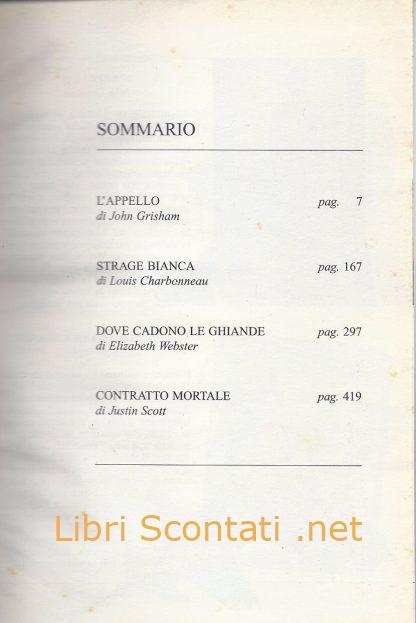 SOMMARIO

L'APPELLO pag. 7
di John Grisham

STRAGE BIANCA pag. 167
di Louis Charbonneau

DOVE CADONO LE GHIANDE pag. 297
di Elizabeth Webster

CONTRATTO MORTALE pag. 419
di Justin Scott

Libri Scontati .net